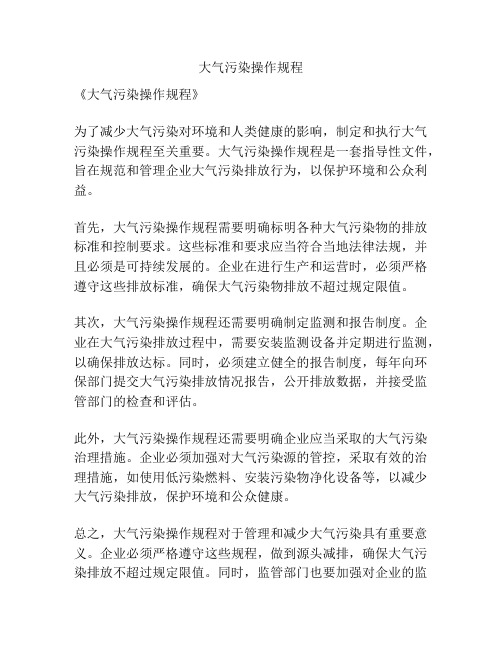 大气污染操作规程

《大气污染操作规程》

为了减少大气污染对环境和人类健康的影响，制定和执行大气污染操作规程至关重要。大气污染操作规程是一套指导性文件，旨在规范和管理企业大气污染排放行为，以保护环境和公众利益。

首先，大气污染操作规程需要明确标明各种大气污染物的排放标准和控制要求。这些标准和要求应当符合当地法律法规，并且必须是可持续发展的。企业在进行生产和运营时，必须严格遵守这些排放标准，确保大气污染物排放不超过规定限值。

其次，大气污染操作规程还需要明确制定监测和报告制度。企业在大气污染排放过程中，需要安装监测设备并定期进行监测，以确保排放达标。同时，必须建立健全的报告制度，每年向环保部门提交大气污染排放情况报告，公开排放数据，并接受监管部门的检查和评估。

此外，大气污染操作规程还需要明确企业应当采取的大气污染治理措施。企业必须加强对大气污染源的管控，采取有效的治理措施，如使用低污染燃料、安装污染物净化设备等，以减少大气污染排放，保护环境和公众健康。

总之，大气污染操作规程对于管理和减少大气污染具有重要意义。企业必须严格遵守这些规程，做到源头减排，确保大气污染排放不超过规定限值。同时，监管部门也要加强对企业的监